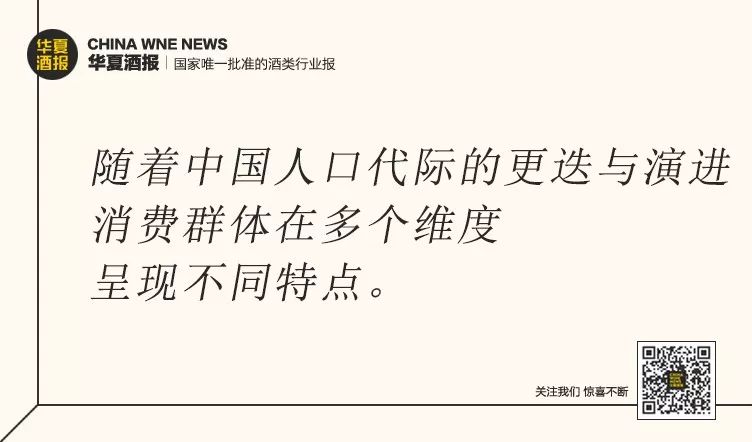 华夏酒报

CHINA WNE NEWS
华夏酒报 | 国家唯一批准的酒类行业报

随着中国人口代际的更迭与演进
消费群体在多个维度
呈现不同特点。

关注我们 惊喜不断